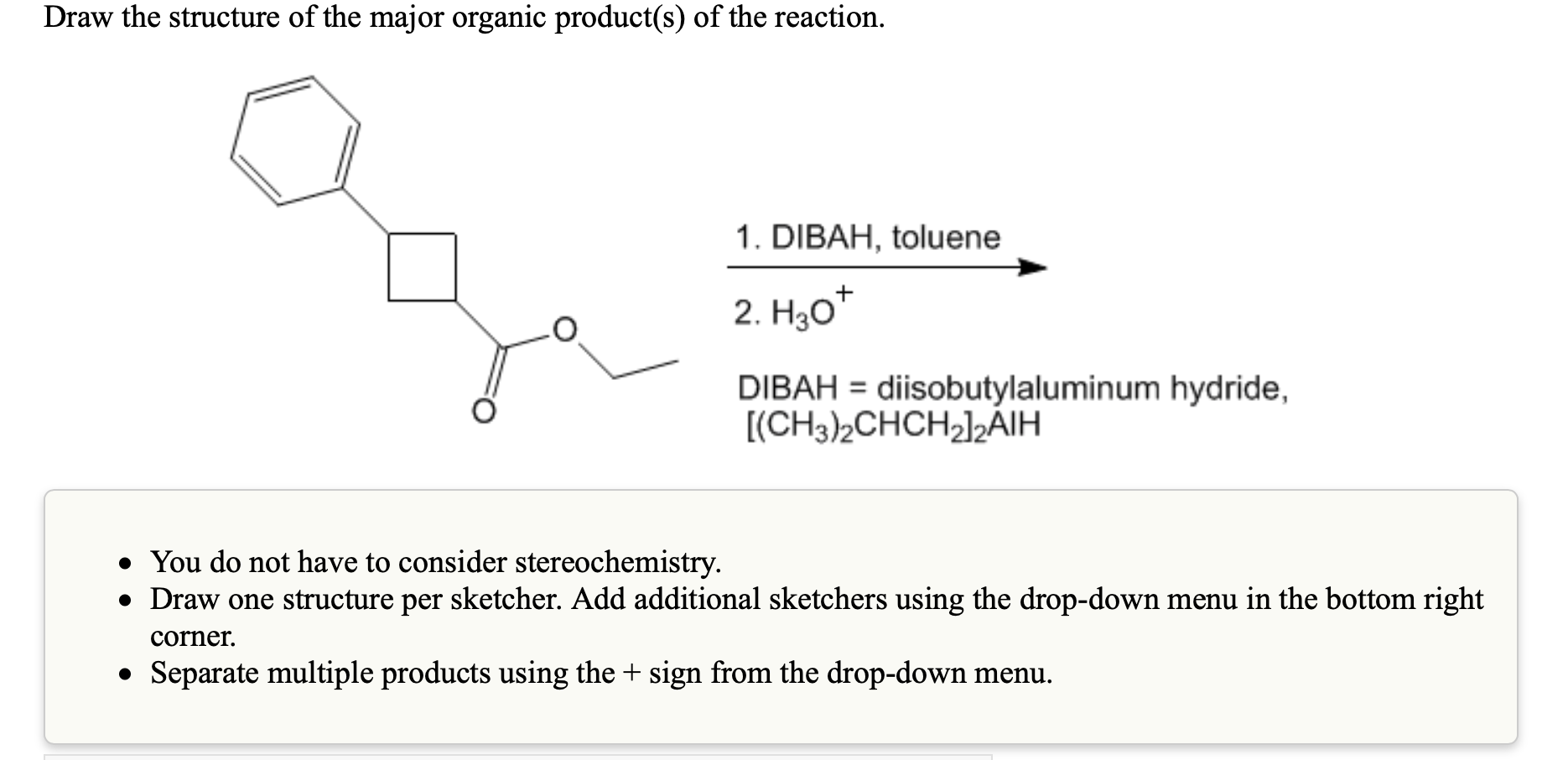 Draw the structure of the major organic product(s) of the reaction.

O

O

1. DIBAH, toluene

2. $H_3O^+$

DIBAH = diisobutylaluminum hydride, $[(CH_3)_2CHCH_2]_2AlH$

- You do not have to consider stereochemistry.
- Draw one structure per sketcher. Add additional sketchers using the drop-down menu in the bottom right corner.
- Separate multiple products using the + sign from the drop-down menu.